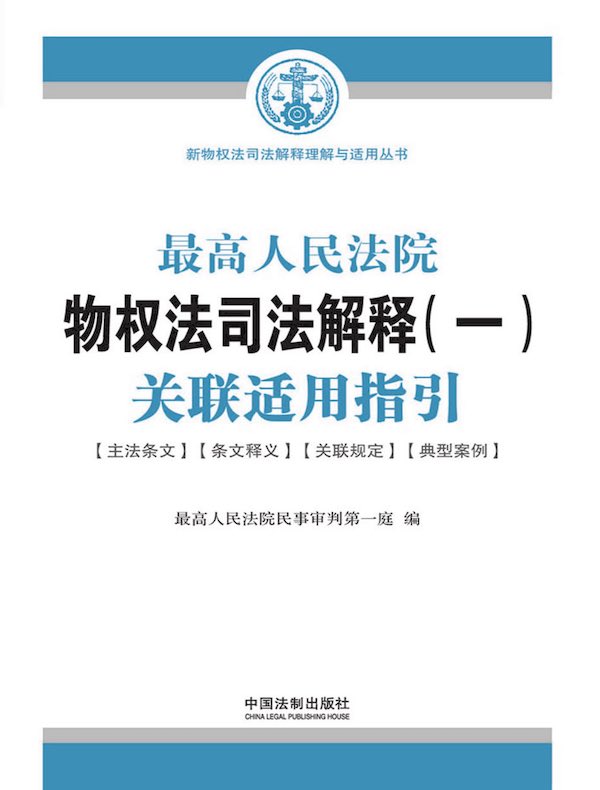 新物权法司法解释理解与适用丛书

最高人民法院
物权法司法解释（一）
关联适用指引

【主法条文】【条文释义】【关联规定】【典型案例】

最高人民法院民事审判第一庭 编

中国法制出版社
CHINA LEGAL PUBLISHING HOUSE